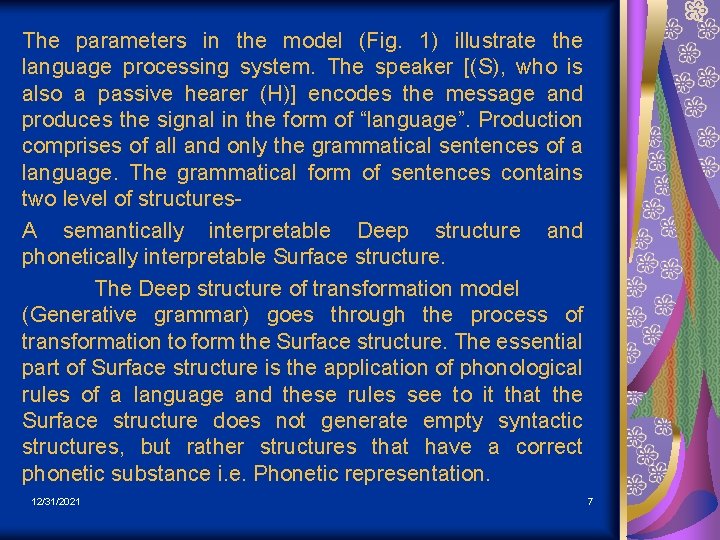 The parameters in the model (Fig. 1) illustrate the language processing system. The speaker [(S), who is also a passive hearer (H)] encodes the message and produces the signal in the form of "language". Production comprises of all and only the grammatical sentences of a language. The grammatical form of sentences contains two level of structures-

A semantically interpretable Deep structure and phonetically interpretable Surface structure.

The Deep structure of transformation model (Generative grammar) goes through the process of transformation to form the Surface structure. The essential part of Surface structure is the application of phonological rules of a language and these rules see to it that the Surface structure does not generate empty syntactic structures, but rather structures that have a correct phonetic substance i.e. Phonetic representation.

12/31/2021

7